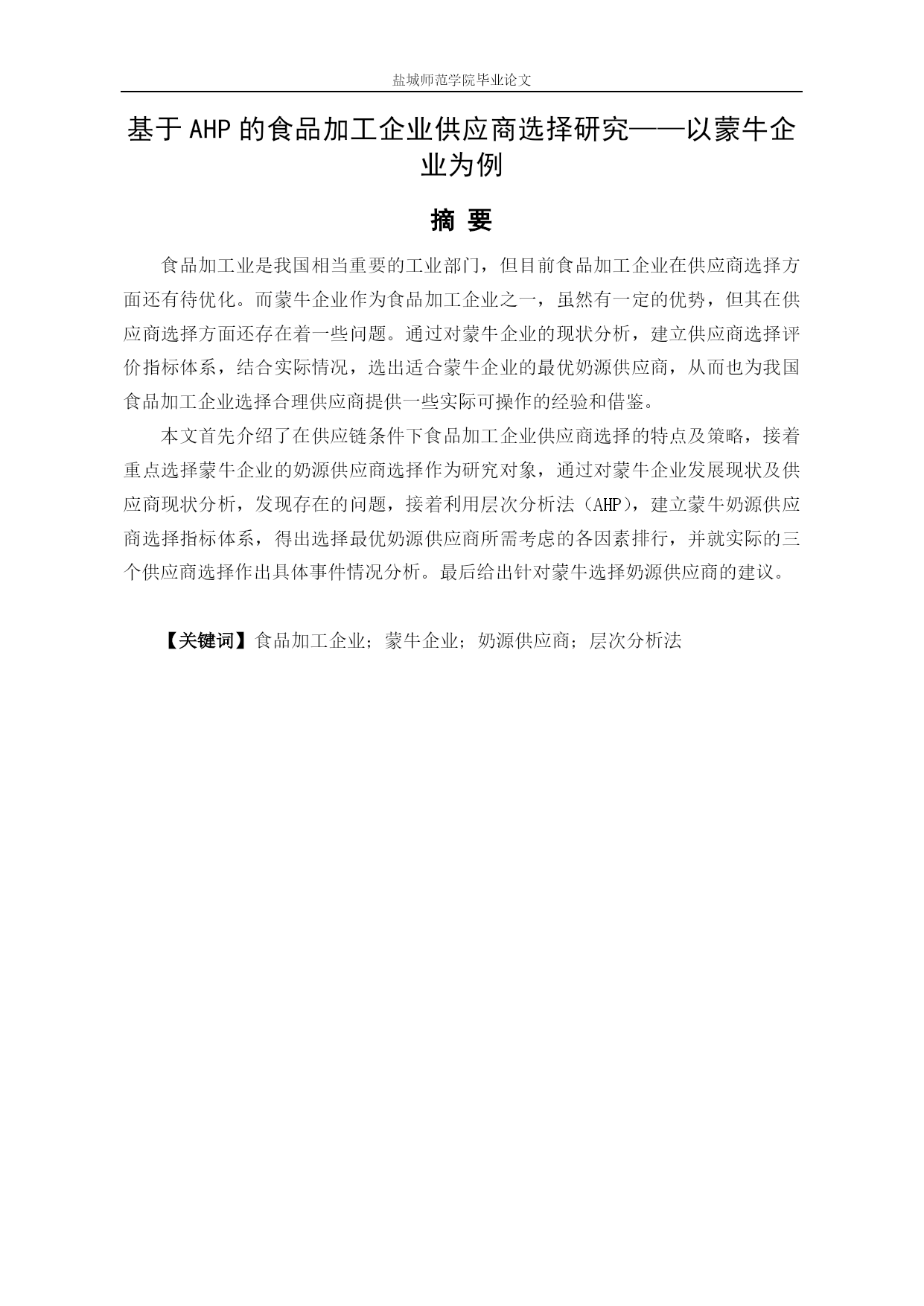 盐城师范学院毕业论文

基于AHP的食品加工企业供应商选择研究——以蒙牛企业为例

摘 要

食品加工业是我国相当重要的工业部门，但目前食品加工企业在供应商选择方面还有待优化。而蒙牛企业作为食品加工企业之一，虽然有一定的优势，但其在供应商选择方面还存在着一些问题。通过对蒙牛企业的现状分析，建立供应商选择评价指标体系，结合实际情况，选出适合蒙牛企业的最优奶源供应商，从而也为我国食品加工企业选择合理供应商提供一些实际可操作的经验和借鉴。

本文首先介绍了在供应链条件下食品加工企业供应商选择的特点及策略，接着重点选择蒙牛企业的奶源供应商选择作为研究对象，通过对蒙牛企业发展现状及供应商现状分析，发现存在的问题，接着利用层次分析法（AHP），建立蒙牛奶源供应商选择指标体系，得出选择最优奶源供应商所需考虑的各因素排行，并就实际的三个供应商选择作出具体事件情况分析。最后给出针对蒙牛选择奶源供应商的建议。

【关键词】食品加工企业；蒙牛企业；奶源供应商；层次分析法